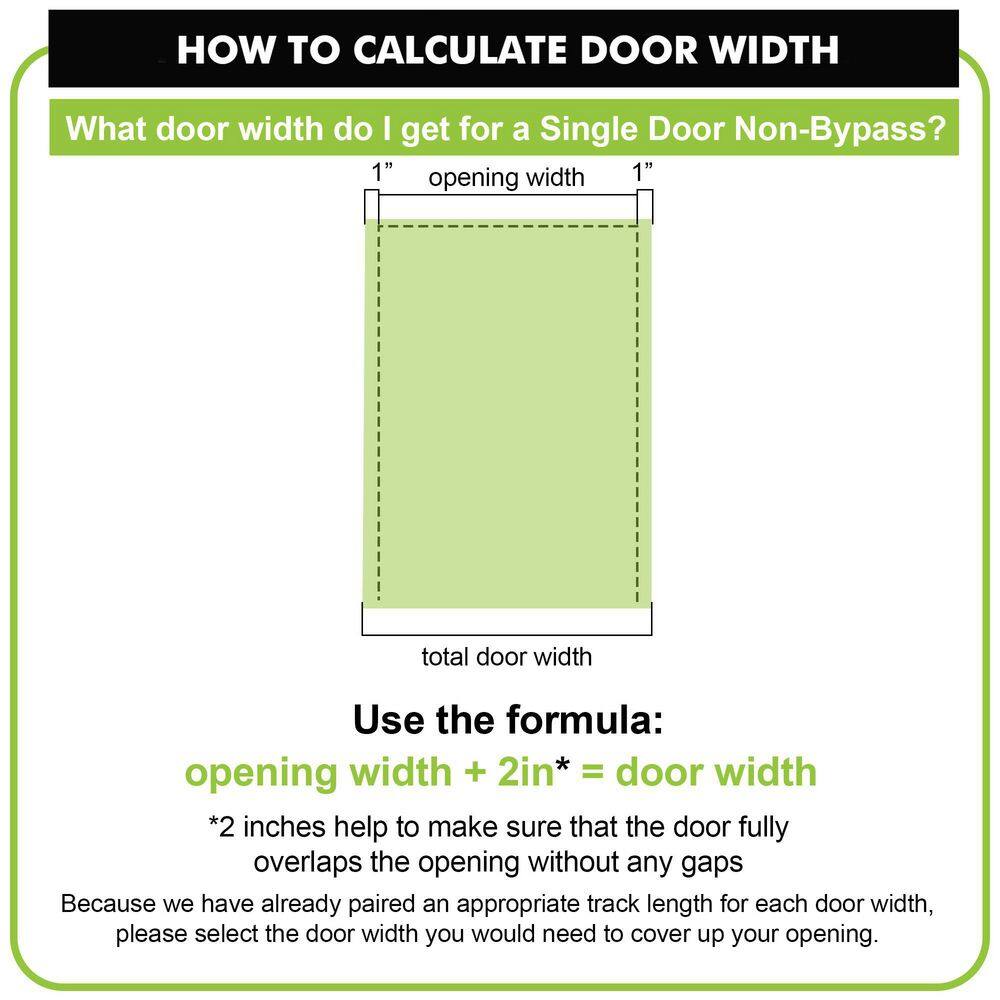 HOW TO CALCULATE DOOR WIDTH

What door width do I get for a Single Door Non-Bypass?

1”
opening width
1”

total door width

Use the formula:

opening width + 2in* = door width

*2 inches help to make sure that the door fully overlaps the opening without any gaps

Because we have already paired an appropriate track length for each door width, please select the door width you would need to cover up your opening.